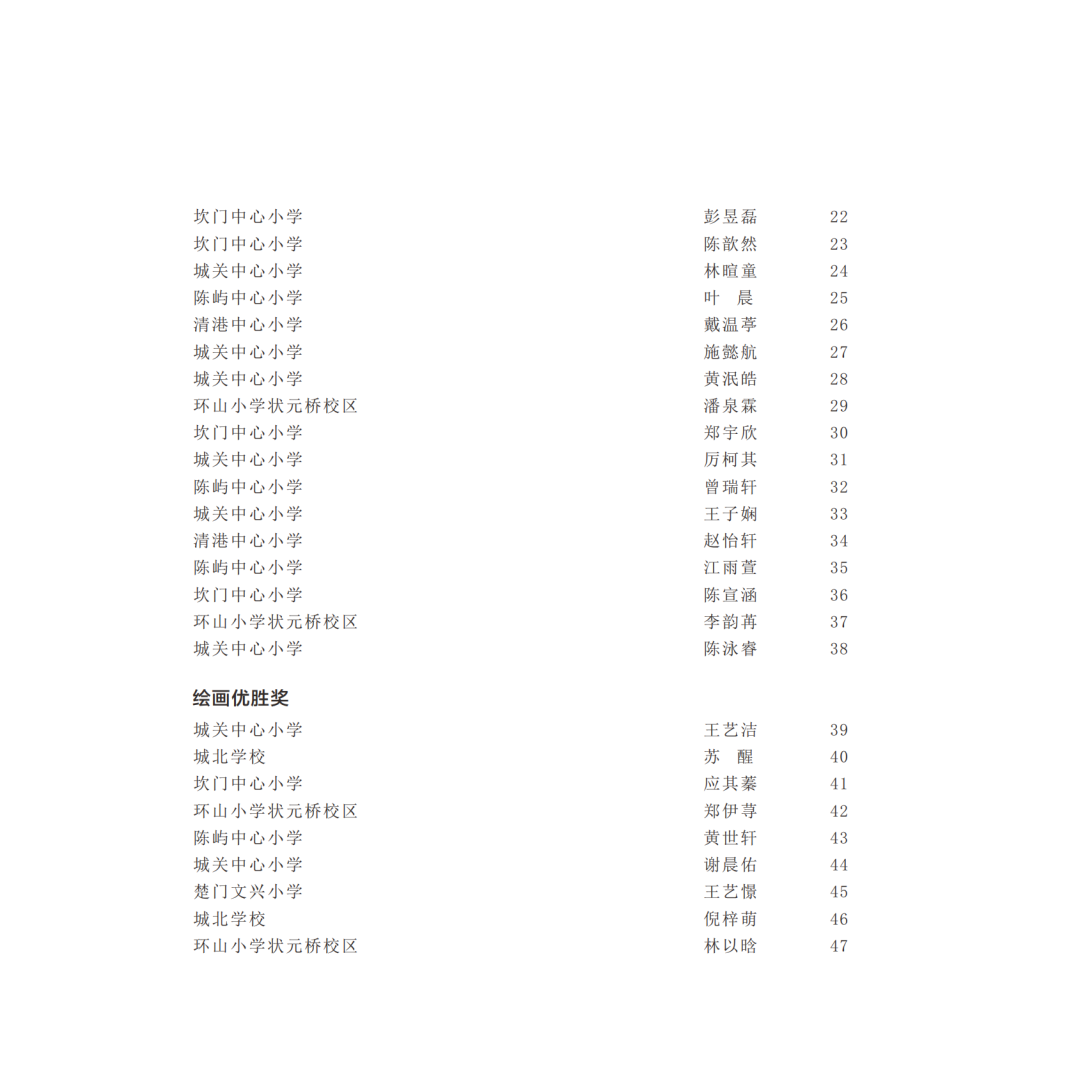 坎门中心小学 彭昱磊 22
坎门中心小学 陈歆然 23
城关中心小学 林暄童 24
陈屿中心小学 叶 晨 25
清港中心小学 戴温葶 26
城关中心小学 施懿航 27
城关中心小学 黄泯皓 28
环山小学状元桥校区 潘泉霖 29
坎门中心小学 郑宇欣 30
城关中心小学 厉柯其 31
陈屿中心小学 曾瑞轩 32
城关中心小学 王子娴 33
清港中心小学 赵怡轩 34
陈屿中心小学 江雨萱 35
坎门中心小学 陈宣涵 36
环山小学状元桥校区 李韵苒 37
城关中心小学 陈泳睿 38

绘画优胜奖
城关中心小学 王艺洁 39
城北学校 苏 醒 40
坎门中心小学 应其蓁 41
环山小学状元桥校区 郑伊荨 42
陈屿中心小学 黄世轩 43
城关中心小学 谢晨佑 44
楚门文兴小学 王艺憬 45
城北学校 倪梓萌 46
环山小学状元桥校区 林以晗 47